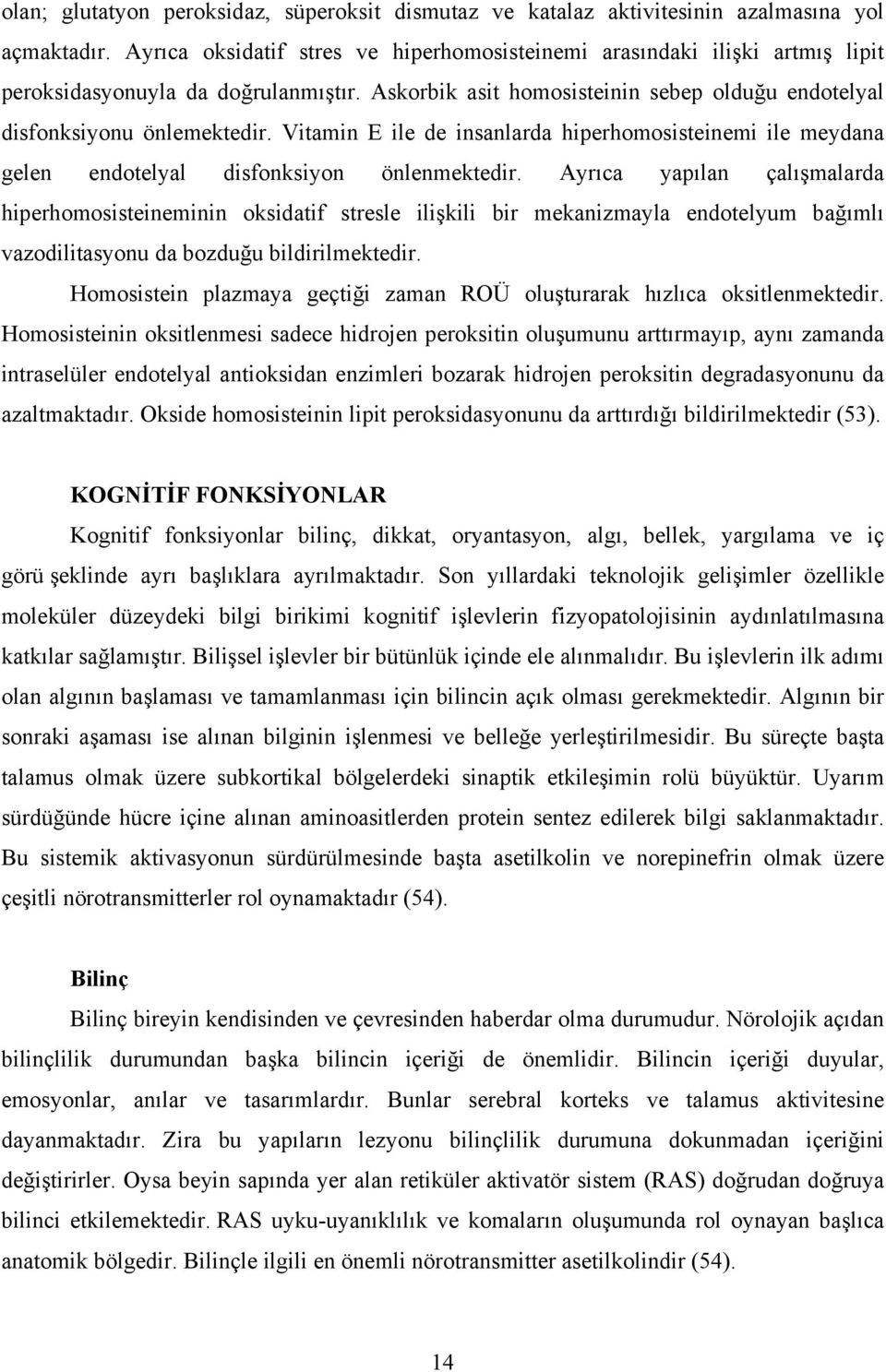 olan; glutatyon peroksidaz, süperoksit dismutaz ve katalaz aktivitesinin azalmasına yol açmaktadır. Ayrıca oksidatif stres ve hiperhomosisteinemi arasındaki ilişki artmış lipit peroksidasyonuyla da doğrulanmıştır. Askorbik asit homosisteinin sebep olduğu endotelyal disfonksiyonu önlemektedir. Vitamin E ile de insanlarda hiperhomosisteinemi ile meydana gelen endotelyal disfonksiyon önlenmektedir. Ayrıca yapılan çalışmalarda hiperhomosisteineminin oksidatif stresle ilişkili bir mekanizmayla endotelyum bağımlı vazodilitasyonu da bozduğu bildirilmektedir.

Homosistein plazmaya geçtiği zaman ROÜ oluşturarak hızlıca oksitlenmektedir. Homosisteinin oksitlenmesi sadece hidrojen peroksitin oluşumunu arttırmayıp, aynı zamanda intraselüler endotelyal antioksidan enzimleri bozarak hidrojen peroksitin degradasyonunu da azaltmaktadır. Okside homosisteinin lipit peroksidasyonunu da arttırdığı bildirilmektedir (53).

KOGNİTİF FONKSİYONLAR

Kognitif fonksiyonlar bilinç, dikkat, oryantasyon, algı, bellek, yargılama ve iç görü şeklinde ayrı başlıklara ayrılmaktadır. Son yıllardaki teknolojik gelişimler özellikle moleküler düzeydeki bilgi birikimi kognitif işlevlerin fizyopatolojisinin aydınlatılmasına katkılar sağlamıştır. Bilişsel işlevler bir bütünlük içinde ele alınmalıdır. Bu işlevlerin ilk adımı olan algının başlaması ve tamamlanması için bilincin açık olması gerekmektedir. Algının bir sonraki aşaması ise alınan bilginin işlenmesi ve belleğe yerleştirilmesidir. Bu süreçte başta talamus olmak üzere subkortikal bölgelerdeki sinaptik etkileşimin rolü büyüktür. Uyarım sürdüğünde hücre içine alınan aminoasitlerden protein sentez edilerek bilgi saklanmaktadır. Bu sistemik aktivasyonun sürdürülmesinde başta asetilkolin ve norepinefrin olmak üzere çeşitli nörotransmitterler rol oynamaktadır (54).

Bilinç

Bilinç bireyin kendisinden ve çevresinden haberdar olma durumudur. Nörolojik açıdan bilinçlilik durumundan başka bilincin içeriği de önemlidir. Bilincin içeriği duyular, emosyonlar, anılar ve tasarımlardır. Bunlar serebral korteks ve talamus aktivitesine dayanmaktadır. Zira bu yapıların lezyonu bilinçlilik durumuna dokunmadan içeriğini değiştirirler. Oysa beyin sapında yer alan retiküler aktivatör sistem (RAS) doğrudan doğruya bilinci etkilemektedir. RAS uyku-uyanıklılık ve komaların oluşumunda rol oynayan başlıca anatomik bölgedir. Bilinçle ilgili en önemli nörotransmitter asetilkolindir (54).

14